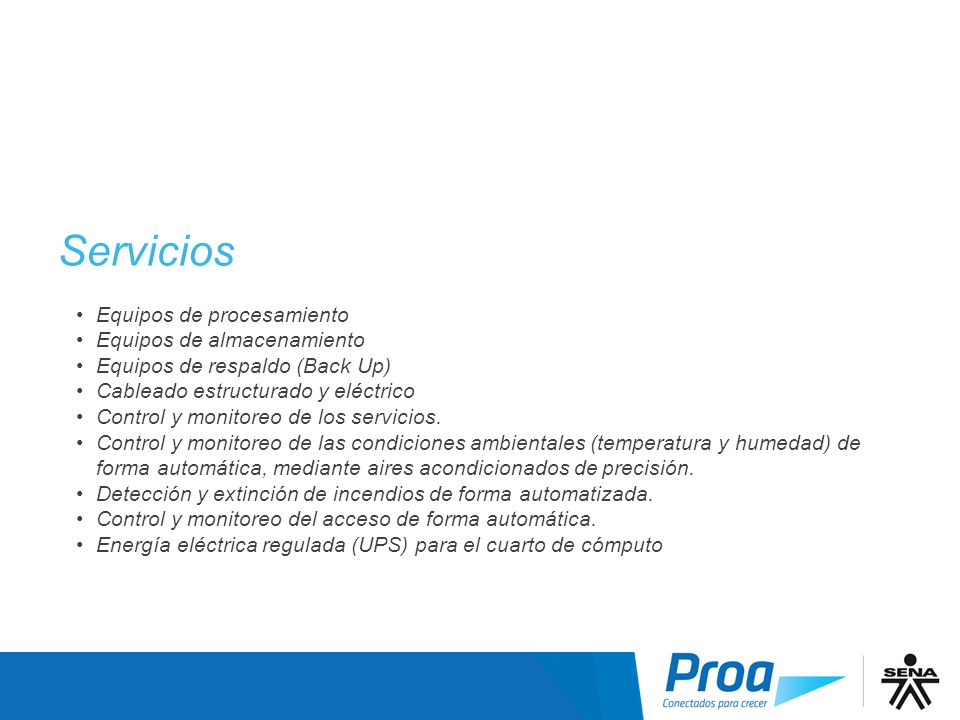 Servicios

• Equipos de procesamiento
• Equipos de almacenamiento
• Equipos de respaldo (Back Up)
• Cableado estructurado y eléctrico
• Control y monitoreo de los servicios.
• Control y monitoreo de las condiciones ambientales (temperatura y humedad) de forma automática, mediante aires acondicionados de precisión.
• Detección y extinción de incendios de forma automatizada.
• Control y monitoreo del acceso de forma automática.
• Energía eléctrica regulada (UPS) para el cuarto de cómputo

Proa
Conectados para crecer

SENA